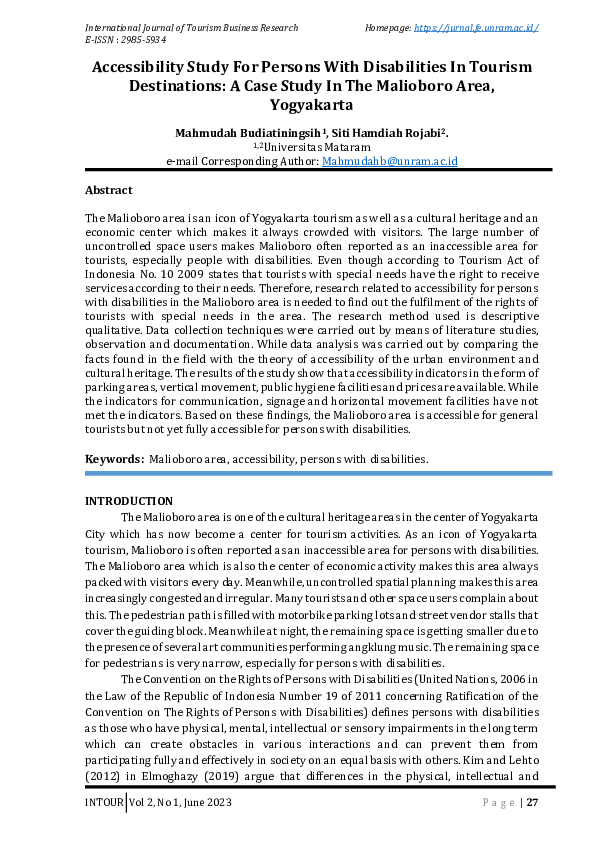 International Journal of Tourism Business Research
E-ISSN : 2985-5934

Homepage: https://jurnal.fe.unram.ac.id/

Accessibility Study For Persons With Disabilities In Tourism Destinations: A Case Study In The Malioboro Area, Yogyakarta

Mahmudah Budiatiningsih$^1$, Siti Hamdiah Rojabi$^2$.
$^{1,2}$Universitas Mataram
e-mail Corresponding Author: Mahmudahb@unram.ac.id

Abstract

The Malioboro area is an icon of Yogyakarta tourism as well as a cultural heritage and an economic center which makes it always crowded with visitors. The large number of uncontrolled space users makes Malioboro often reported as an inaccessible area for tourists, especially people with disabilities. Even though according to Tourism Act of Indonesia No. 10 2009 states that tourists with special needs have the right to receive services according to their needs. Therefore, research related to accessibility for persons with disabilities in the Malioboro area is needed to find out the fulfilment of the rights of tourists with special needs in the area. The research method used is descriptive qualitative. Data collection techniques were carried out by means of literature studies, observation and documentation. While data analysis was carried out by comparing the facts found in the field with the theory of accessibility of the urban environment and cultural heritage. The results of the study show that accessibility indicators in the form of parking areas, vertical movement, public hygiene facilities and prices are available. While the indicators for communication, signage and horizontal movement facilities have not met the indicators. Based on these findings, the Malioboro area is accessible for general tourists but not yet fully accessible for persons with disabilities.

Keywords: Malioboro area, accessibility, persons with disabilities.

INTRODUCTION

The Malioboro area is one of the cultural heritage areas in the center of Yogyakarta City which has now become a center for tourism activities. As an icon of Yogyakarta tourism, Malioboro is often reported as an inaccessible area for persons with disabilities. The Malioboro area which is also the center of economic activity makes this area always packed with visitors every day. Meanwhile, uncontrolled spatial planning makes this area increasingly congested and irregular. Many tourists and other space users complain about this. The pedestrian path is filled with motorbike parking lots and street vendor stalls that cover the guiding block. Meanwhile at night, the remaining space is getting smaller due to the presence of several art communities performing angklung music. The remaining space for pedestrians is very narrow, especially for persons with disabilities.

The Convention on the Rights of Persons with Disabilities (United Nations, 2006 in the Law of the Republic of Indonesia Number 19 of 2011 concerning Ratification of the Convention on The Rights of Persons with Disabilities) defines persons with disabilities as those who have physical, mental, intellectual or sensory impairments in the long term which can create obstacles in various interactions and can prevent them from participating fully and effectively in society on an equal basis with others. Kim and Lehto (2012) in Elmoghazy (2019) argue that differences in the physical, intellectual and

INTOUR Vol 2, No 1, June 2023

Page | 27